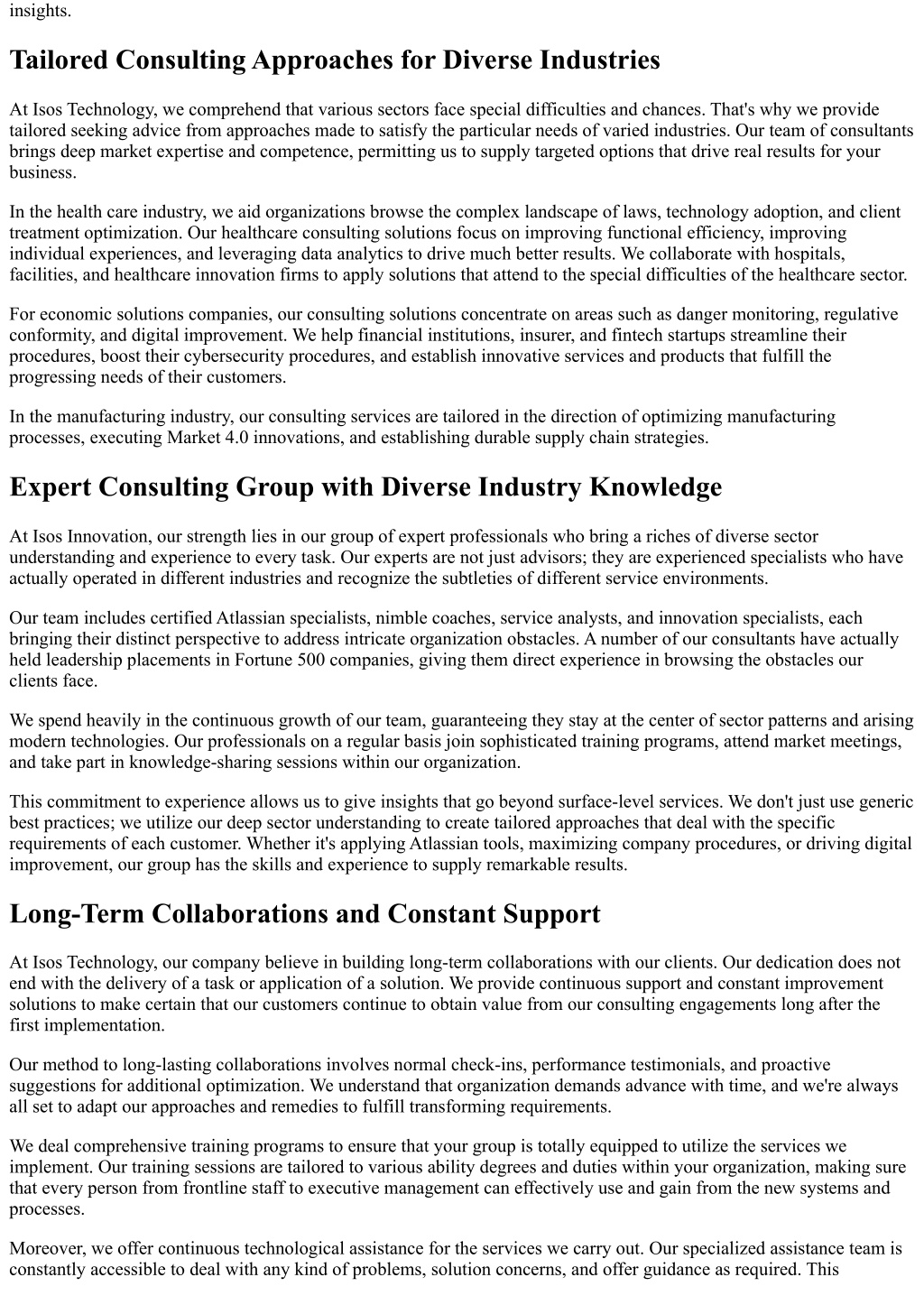 insights.

Tailored Consulting Approaches for Diverse Industries

At Isos Technology, we comprehend that various sectors face special difficulties and chances. That's why we provide tailored seeking advice from approaches made to satisfy the particular needs of varied industries. Our team of consultants brings deep market expertise and competence, permitting us to supply targeted options that drive real results for your business.

In the health care industry, we aid organizations browse the complex landscape of laws, technology adoption, and client treatment optimization. Our healthcare consulting solutions focus on improving functional efficiency, improving individual experiences, and leveraging data analytics to drive much better results. We collaborate with hospitals, facilities, and healthcare innovation firms to apply solutions that attend to the special difficulties of the healthcare sector.

For economic solutions companies, our consulting solutions concentrate on areas such as danger monitoring, regulative conformity, and digital improvement. We help financial institutions, insurer, and fintech startups streamline their procedures, boost their cybersecurity procedures, and establish innovative services and products that fulfill the progressing needs of their customers.

In the manufacturing industry, our consulting services are tailored in the direction of optimizing manufacturing processes, executing Market 4.0 innovations, and establishing durable supply chain strategies.

Expert Consulting Group with Diverse Industry Knowledge

At Isos Innovation, our strength lies in our group of expert professionals who bring a riches of diverse sector understanding and experience to every task. Our experts are not just advisors; they are experienced specialists who have actually operated in different industries and recognize the subtleties of different service environments.

Our team includes certified Atlassian specialists, nimble coaches, service analysts, and innovation specialists, each bringing their distinct perspective to address intricate organization obstacles. A number of our consultants have actually held leadership placements in Fortune 500 companies, giving them direct experience in browsing the obstacles our clients face.

We spend heavily in the continuous growth of our team, guaranteeing they stay at the center of sector patterns and arising modern technologies. Our professionals on a regular basis join sophisticated training programs, attend market meetings, and take part in knowledge-sharing sessions within our organization.

This commitment to experience allows us to give insights that go beyond surface-level services. We don't just use generic best practices; we utilize our deep sector understanding to create tailored approaches that deal with the specific requirements of each customer. Whether it's applying Atlassian tools, maximizing company procedures, or driving digital improvement, our group has the skills and experience to supply remarkable results.

Long-Term Collaborations and Constant Support

At Isos Technology, our company believe in building long-term collaborations with our clients. Our dedication does not end with the delivery of a task or application of a solution. We provide continuous support and constant improvement solutions to make certain that our customers continue to obtain value from our consulting engagements long after the first implementation.

Our method to long-lasting collaborations involves normal check-ins, performance testimonials, and proactive suggestions for additional optimization. We understand that organization demands advance with time, and we're always all set to adapt our approaches and remedies to fulfill transforming requirements.

We deal comprehensive training programs to ensure that your group is totally equipped to utilize the services we implement. Our training sessions are tailored to various ability degrees and duties within your organization, making sure that every person from frontline staff to executive management can effectively use and gain from the new systems and processes.

Moreover, we offer continuous technological assistance for the services we carry out. Our specialized assistance team is constantly accessible to deal with any kind of problems, solution concerns, and offer guidance as required. This